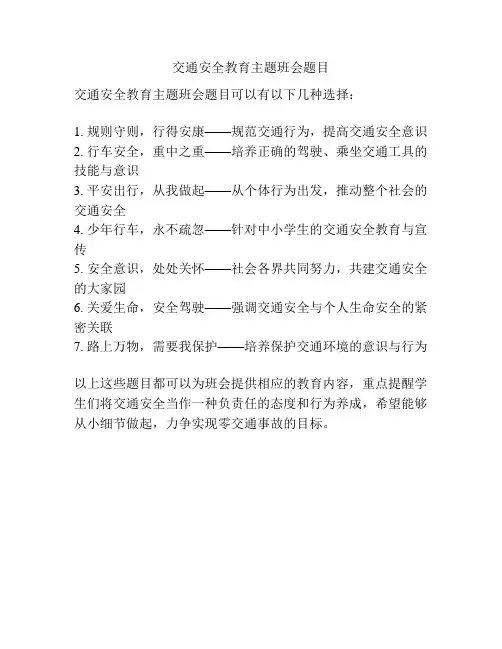 交通安全教育主题班会题目

交通安全教育主题班会题目可以有以下几种选择：

1. 规则守则，行得安康——规范交通行为，提高交通安全意识
2. 行车安全，重中之重——培养正确的驾驶、乘坐交通工具的技能与意识
3. 平安出行，从我做起——从个体行为出发，推动整个社会的交通安全
4. 少年行车，永不疏忽——针对中小学生的交通安全教育与宣传
5. 安全意识，处处关怀——社会各界共同努力，共建交通安全的大家园
6. 关爱生命，安全驾驶——强调交通安全与个人生命安全的紧密关联
7. 路上万物，需要我保护——培养保护交通环境的意识与行为

以上这些题目都可以为班会提供相应的教育内容，重点提醒学生们将交通安全当作一种负责任的态度和行为养成，希望能够从小细节做起，力争实现零交通事故的目标。